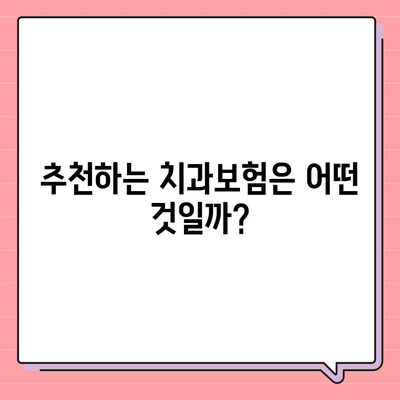 추천하는 치과보험은 어떤 것일까?